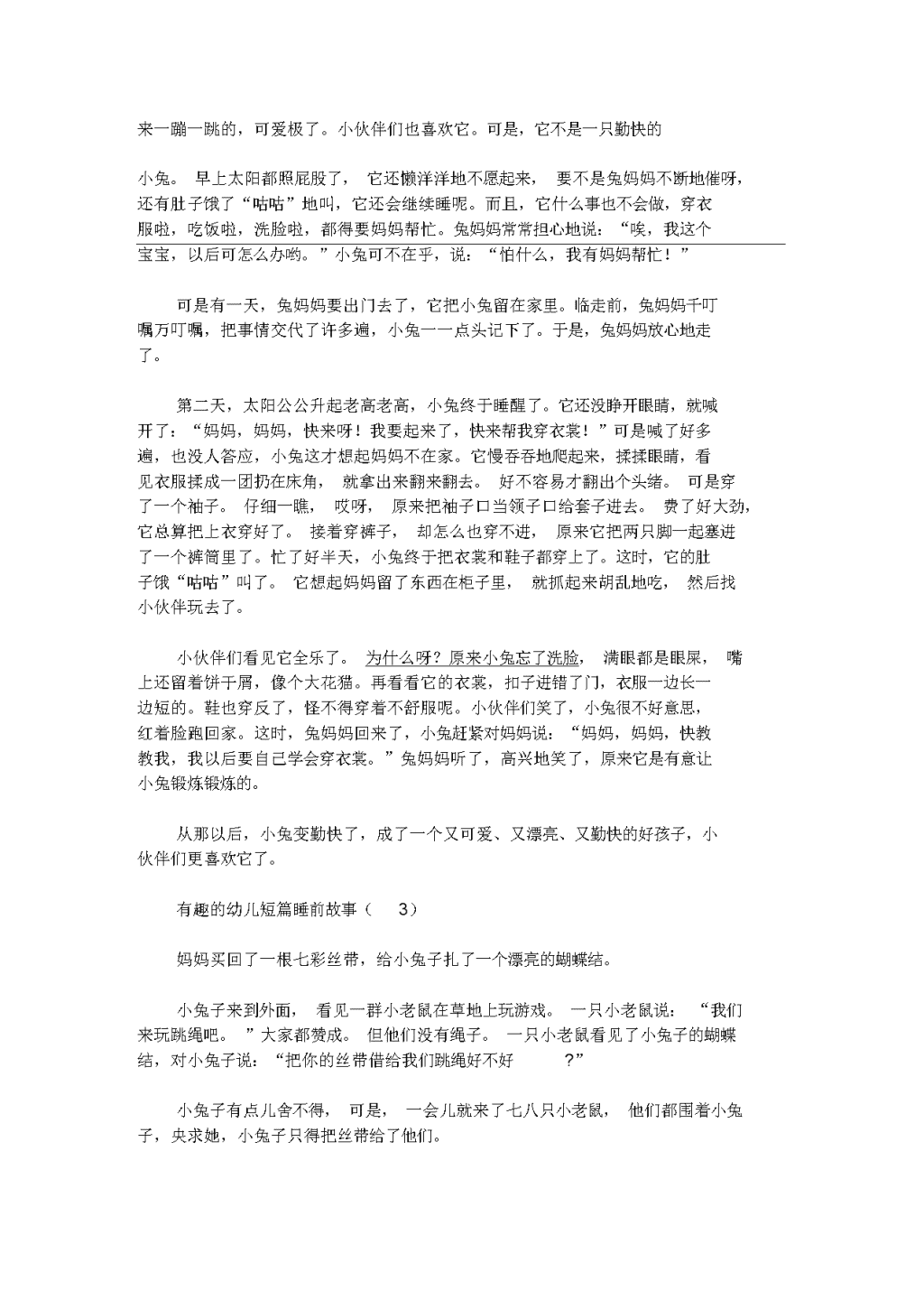 来一蹦一跳的，可爱极了。小伙伴们也喜欢它。可是，它不是一只勤快的

小兔。早上太阳都照屁股了，它还懒洋洋地不愿起来，要不是兔妈妈不断地催呀，还有肚子饿了“咕咕”地叫，它还会继续睡呢。而且，它什么事也不会做，穿衣服啦，吃饭啦，洗脸啦，都得要妈妈帮忙。兔妈妈常常担心地说：“唉，我这个宝宝，以后可怎么办哟。”小兔可不在乎，说：“怕什么，我有妈妈帮忙！”

可是有一天，兔妈妈要出门去了，它把小兔留在家里。临走前，兔妈妈千叮嘱万叮嘱，把事情交代了许多遍，小兔一一点头记下了。于是，兔妈妈放心地走了。

第二天，太阳公公升起老高老高，小兔终于睡醒了。它还没睁开眼睛，就喊开了：“妈妈，妈妈，快来呀！我要起来了，快来帮我穿衣裳！”可是喊了好多遍，也没人答应，小兔这才想起妈妈不在家。它慢吞吞地爬起来，揉揉眼睛，看见衣服揉成一团扔在床角，就拿出来翻来翻去。好不容易才翻出个头绪。可是穿了一个袖子。仔细一瞧，哎呀，原来把袖子口当领子口给套子进去。费了好大劲，它总算把上衣穿好了。接着穿裤子，却怎么也穿不进，原来它把两只脚一起塞进了一个裤筒里了。忙了好半天，小兔终于把衣裳和鞋子都穿上了。这时，它的肚子饿“咕咕”叫了。它想起妈妈留了东西在柜子里，就抓起来胡乱地吃，然后找小伙伴玩去了。

小伙伴们看见它全乐了。为什么呀？原来小兔忘了洗脸，满眼都是眼屎，嘴上还留着饼干屑，像个大花猫。再看看它的衣裳，扣子进错了门，衣服一边长一边短的。鞋也穿反了，怪不得穿着不舒服呢。小伙伴们笑了，小兔很不好意思，红着脸跑回家。这时，兔妈妈回来了，小兔赶紧对妈妈说：“妈妈，妈妈，快教教我，我以后要自己学会穿衣裳。”兔妈妈听了，高兴地笑了，原来它是有意让小兔锻炼锻炼的。

从那以后，小兔变勤快了，成了一个又可爱、又漂亮、又勤快的好孩子，小伙伴们更喜欢它了。

有趣的幼儿短篇睡前故事（ 3）

妈妈买回了一根七彩丝带，给小兔子扎了一个漂亮的蝴蝶结。

小兔子来到外面，看见一群小老鼠在草地上玩游戏。一只小老鼠说：“我们来玩跳绳吧。”大家都赞成。但他们没有绳子。一只小老鼠看见了小兔子的蝴蝶结，对小兔子说：“把你的丝带借给我们跳绳好不好 ?”

小兔子有点儿舍不得，可是，一会儿就来了七八只小老鼠，他们都围着小兔子，央求她，小兔子只得把丝带给了他们。